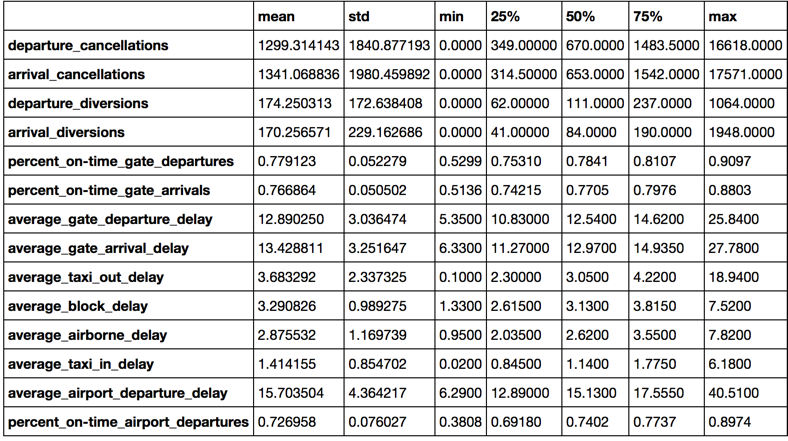 | | mean | std | min | 25% | 50% | 75% | max |
|---|---|---|---|---|---|---|---|
| departure_cancellations | 1299.314143 | 1840.877193 | 0.0000 | 349.00000 | 670.0000 | 1483.5000 | 16618.0000 |
| arrival_cancellations | 1341.068836 | 1980.459892 | 0.0000 | 314.50000 | 653.0000 | 1542.0000 | 17571.0000 |
| departure_diversions | 174.250313 | 172.638408 | 0.0000 | 62.00000 | 111.0000 | 237.0000 | 1064.0000 |
| arrival_diversions | 170.256571 | 229.162686 | 0.0000 | 41.00000 | 84.0000 | 190.0000 | 1948.0000 |
| percent_on-time_gate_departures | 0.779123 | 0.052279 | 0.5299 | 0.75310 | 0.7841 | 0.8107 | 0.9097 |
| percent_on-time_gate_arrivals | 0.766864 | 0.050502 | 0.5136 | 0.74215 | 0.7705 | 0.7976 | 0.8803 |
| average_gate_departure_delay | 12.890250 | 3.036474 | 5.3500 | 10.83000 | 12.5400 | 14.6200 | 25.8400 |
| average_gate_arrival_delay | 13.428811 | 3.251647 | 6.3300 | 11.27000 | 12.9700 | 14.9350 | 27.7800 |
| average_taxi_out_delay | 3.683292 | 2.337325 | 0.1000 | 2.30000 | 3.0500 | 4.2200 | 18.9400 |
| average_block_delay | 3.290826 | 0.989275 | 1.3300 | 2.61500 | 3.1300 | 3.8150 | 7.5200 |
| average_airborne_delay | 2.875532 | 1.169739 | 0.9500 | 2.03500 | 2.6200 | 3.5500 | 7.8200 |
| average_taxi_in_delay | 1.414155 | 0.854702 | 0.0200 | 0.84500 | 1.1400 | 1.7750 | 6.1800 |
| average_airport_departure_delay | 15.703504 | 4.364217 | 6.2900 | 12.89000 | 15.1300 | 17.5550 | 40.5100 |
| percent_on-time_airport_departures | 0.726958 | 0.076027 | 0.3808 | 0.69180 | 0.7402 | 0.7737 | 0.8974 |